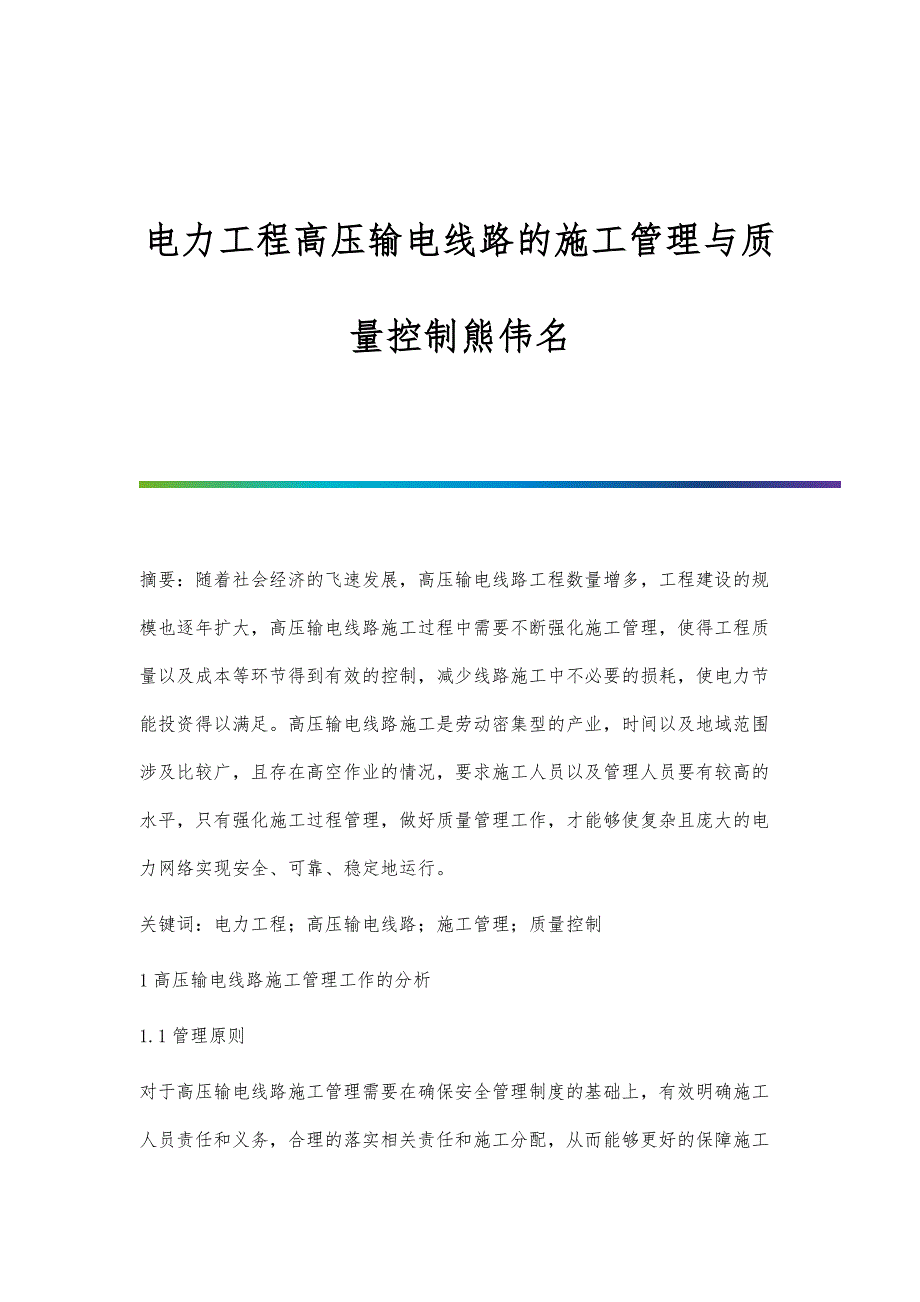 电力工程高压输电线路的施工管理与质量控制熊伟名

摘要：随着社会经济的飞速发展，高压输电线路工程数量增多，工程建设的规模也逐年扩大，高压输电线路施工过程中需要不断强化施工管理，使得工程质量以及成本等环节得到有效的控制，减少线路施工中不必要的损耗，使电力节能投资得以满足。高压输电线路施工是劳动密集型的产业，时间以及地域范围涉及比较广，且存在高空作业的情况，要求施工人员以及管理人员要有较高的水平，只有强化施工过程管理，做好质量管理工作，才能够使复杂且庞大的电力网络实现安全、可靠、稳定地运行。

关键词：电力工程；高压输电线路；施工管理；质量控制

1 高压输电线路施工管理工作的分析

1.1 管理原则

对于高压输电线路施工管理需要在确保安全管理制度的基础上，有效明确施工人员责任和义务，合理的落实相关责任和施工分配，从而能够更好的保障施工